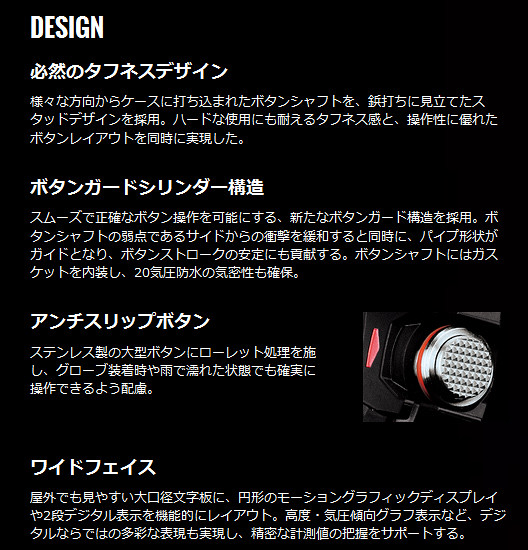 DESIGN

必然のタフネスデザイン

様々な方向からケースに打ち込まれたボタンシャフトを、鋲打ちに見立てたスタッドデザインを採用。ハードな使用にも耐えるタフネス感と、操作性に優れたボタンレイアウトを同時に実現した。

ボタンガードシリンダー構造

スムーズで正確なボタン操作を可能にする、新たなボタンガード構造を採用。ボタンシャフトの弱点であるサイドからの衝撃を緩和すると同時に、パイプ形状がガイドとなり、ボタンストロークの安定にも貢献する。ボタンシャフトにはガスケットを内装し、20気圧防水の気密性も確保。

アンチスリップボタン

ステンレス製の大型ボタンにローレット処理を施し、グローブ装着時や雨で濡れた状態でも確実に操作できるよう配慮。

ワイドフェイス

屋外でも見やすい大口径文字板に、円形のモーショングラフィックディスプレイや2段デジタル表示を機能的にレイアウト。高度・気圧傾向グラフ表示など、デジタルならではの多彩な表現も実現し、精密な計測値の把握をサポートする。